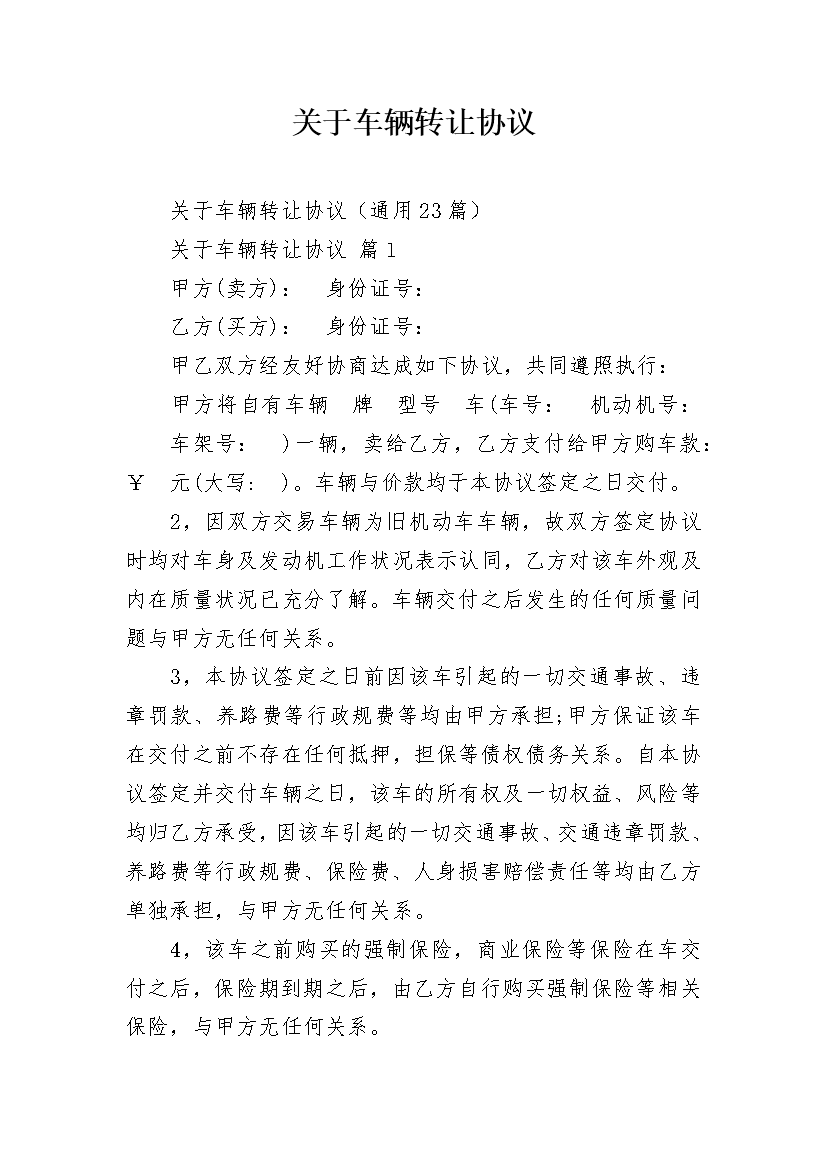 关于车辆转让协议

关于车辆转让协议（通用23篇）

关于车辆转让协议 篇1

甲方(卖方)： 身份证号：

乙方(买方)： 身份证号：

甲乙双方经友好协商达成如下协议，共同遵照执行：

甲方将自有车辆 牌 型号 车(车号： 机动机号：

车架号： )一辆，卖给乙方，乙方支付给甲方购车款：￥ 元(大写： )。车辆与价款均于本协议签定之日交付。

2，因双方交易车辆为旧机动车车辆，故双方签定协议时均对车身及发动机工作状况表示认同，乙方对该车外观及内在质量状况已充分了解。车辆交付之后发生的任何质量问题与甲方无任何关系。

3，本协议签定之日前因该车引起的一切交通事故、违章罚款、养路费等行政规费等均由甲方承担;甲方保证该车在交付之前不存在任何抵押，担保等债权债务关系。自本协议签定并交付车辆之日，该车的所有权及一切权益、风险等均归乙方承受，因该车引起的一切交通事故、交通违章罚款、养路费等行政规费、保险费、人身损害赔偿责任等均由乙方单独承担，与甲方无任何关系。

4，该车之前购买的强制保险，商业保险等保险在车交付之后，保险期到期之后，由乙方自行购买强制保险等相关保险，与甲方无任何关系。